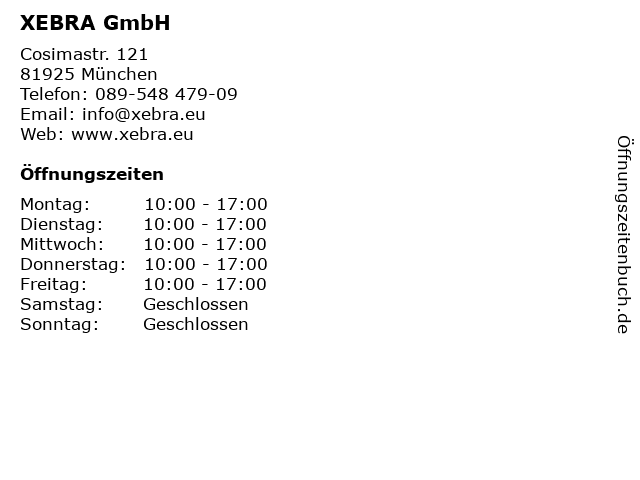 XEBRA GmbH

Cosimastr. 121
81925 München
Telefon: 089-548 479-09
Email: info@xebra.eu
Web: www.xebra.eu

Öffnungszeiten

Montag: 10:00 - 17:00
Dienstag: 10:00 - 17:00
Mittwoch: 10:00 - 17:00
Donnerstag: 10:00 - 17:00
Freitag: 10:00 - 17:00
Samstag: Geschlossen
Sonntag: Geschlossen

Öffnungszeitenbuch.de